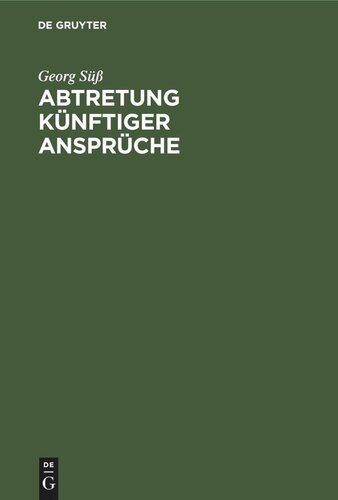 DE GRUYTER

Georg Süß

ABTRETUNG KÜNFTIGER ANSPRÜCHE

DE G